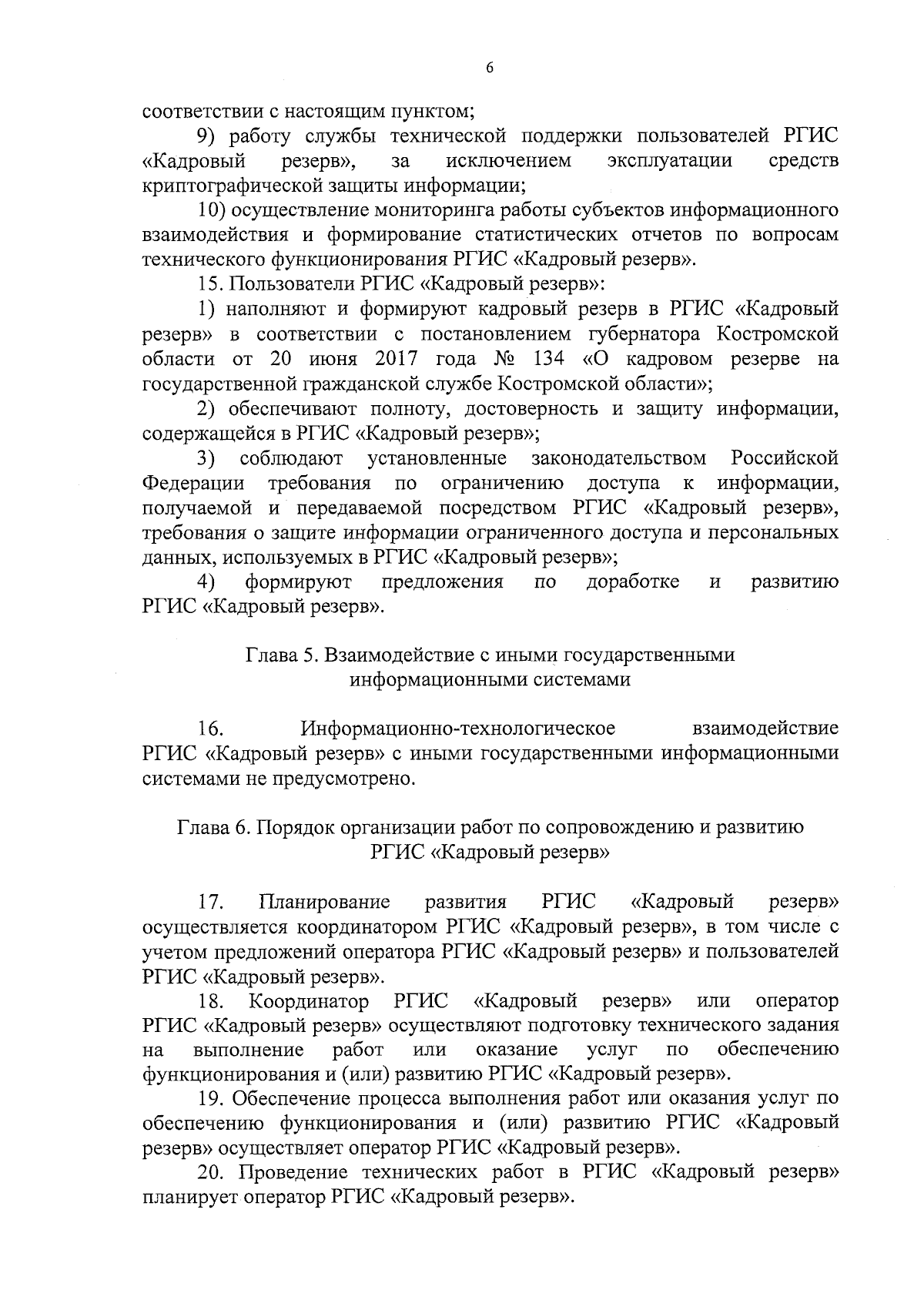 6

соответствии с настоящим пунктом;

9) работу службы технической поддержки пользователей РГИС «Кадровый резерв», за исключением эксплуатации средств криптографической защиты информации;

10) осуществление мониторинга работы субъектов информационного взаимодействия и формирование статистических отчетов по вопросам технического функционирования РГИС «Кадровый резерв».

15. Пользователи РГИС «Кадровый резерв»:

1) наполняют и формируют кадровый резерв в РГИС «Кадровый резерв» в соответствии с постановлением губернатора Костромской области от 20 июня 2017 года № 134 «О кадровом резерве на государственной гражданской службе Костромской области»;

2) обеспечивают полноту, достоверность и защиту информации, содержащейся в РГИС «Кадровый резерв»;

3) соблюдают установленные законодательством Российской Федерации требования по ограничению доступа к информации, получаемой и передаваемой посредством РГИС «Кадровый резерв», требования о защите информации ограниченного доступа и персональных данных, используемых в РГИС «Кадровый резерв»;

4) формируют предложения по доработке и развитию РГИС «Кадровый резерв».

Глава 5. Взаимодействие с иными государственными информационными системами

16. Информационно-технологическое взаимодействие РГИС «Кадровый резерв» с иными государственными информационными системами не предусмотрено.

Глава 6. Порядок организации работ по сопровождению и развитию РГИС «Кадровый резерв»

17. Планирование развития РГИС «Кадровый резерв» осуществляется координатором РГИС «Кадровый резерв», в том числе с учетом предложений оператора РГИС «Кадровый резерв» и пользователей РГИС «Кадровый резерв».

18. Координатор РГИС «Кадровый резерв» или оператор РГИС «Кадровый резерв» осуществляют подготовку технического задания на выполнение работ или оказание услуг по обеспечению функционирования и (или) развитию РГИС «Кадровый резерв».

19. Обеспечение процесса выполнения работ или оказания услуг по обеспечению функционирования и (или) развитию РГИС «Кадровый резерв» осуществляет оператор РГИС «Кадровый резерв».

20. Проведение технических работ в РГИС «Кадровый резерв» планирует оператор РГИС «Кадровый резерв».